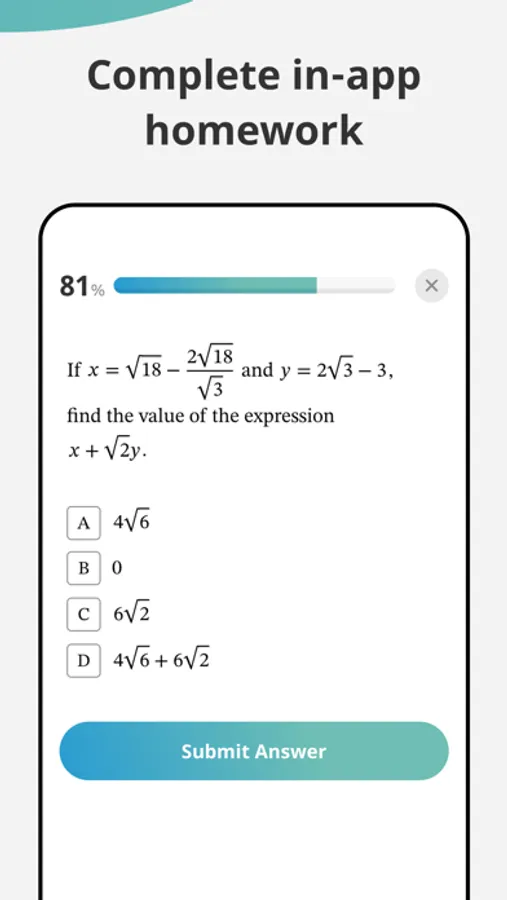 Complete in-app homework

81%

×

If $x = \sqrt{18} - \frac{2\sqrt{18}}{\sqrt{3}}$ and $y = 2\sqrt{3} - 3$, find the value of the expression $x + \sqrt{2}y$.

A $4\sqrt{6}$

B $0$

C $6\sqrt{2}$

D $4\sqrt{6} + 6\sqrt{2}$

Submit Answer